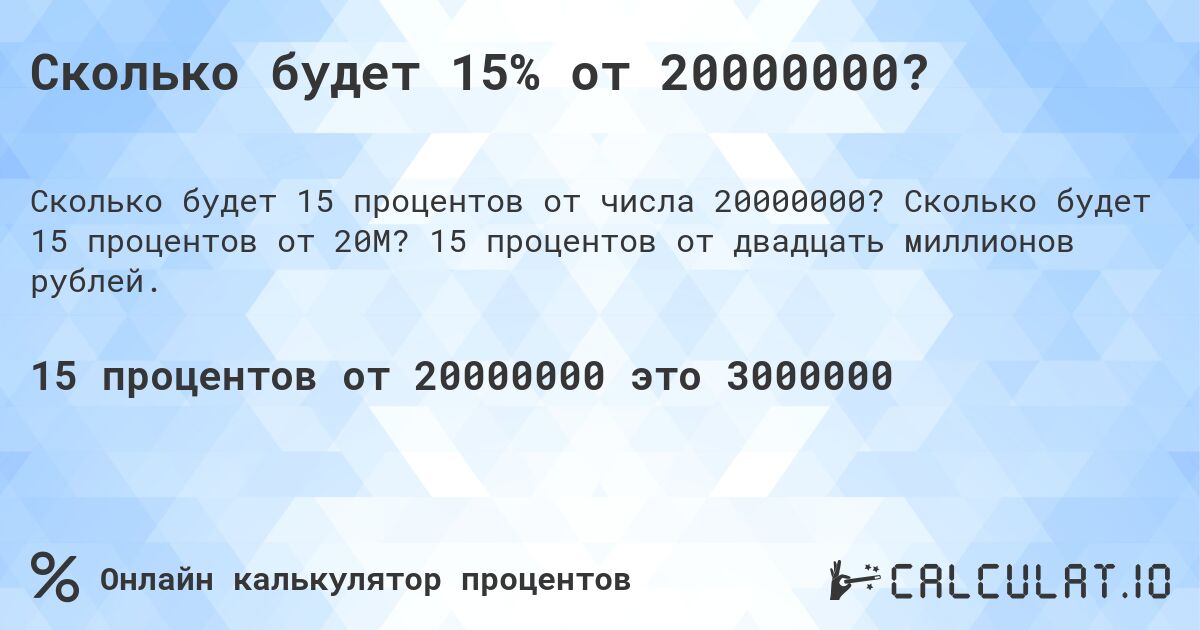 Сколько будет 15% от 20000000?

Сколько будет 15 процентов от числа 20000000? Сколько будет 15 процентов от 20M? 15 процентов от двадцать миллионов рублей.

15 процентов от 20000000 это 3000000

%

Онлайн калькулятор процентов

CALCULAT.IO